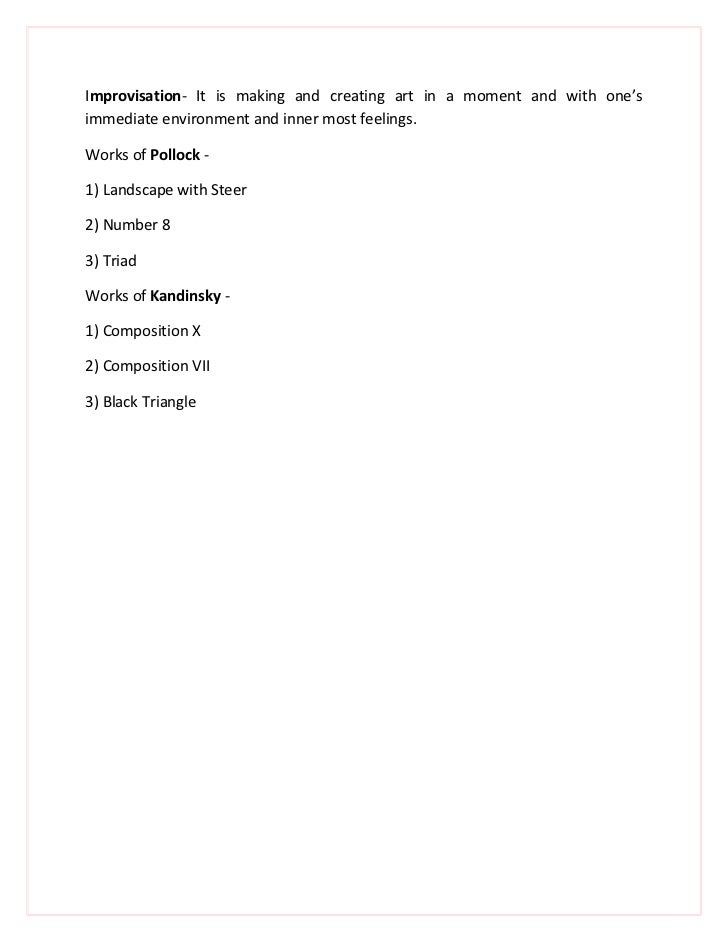 Improvisation- It is making and creating art in a moment and with one's immediate environment and inner most feelings.

Works of Pollock -

1) Landscape with Steer

2) Number 8

3) Triad

Works of Kandinsky -

1) Composition X

2) Composition VII

3) Black Triangle